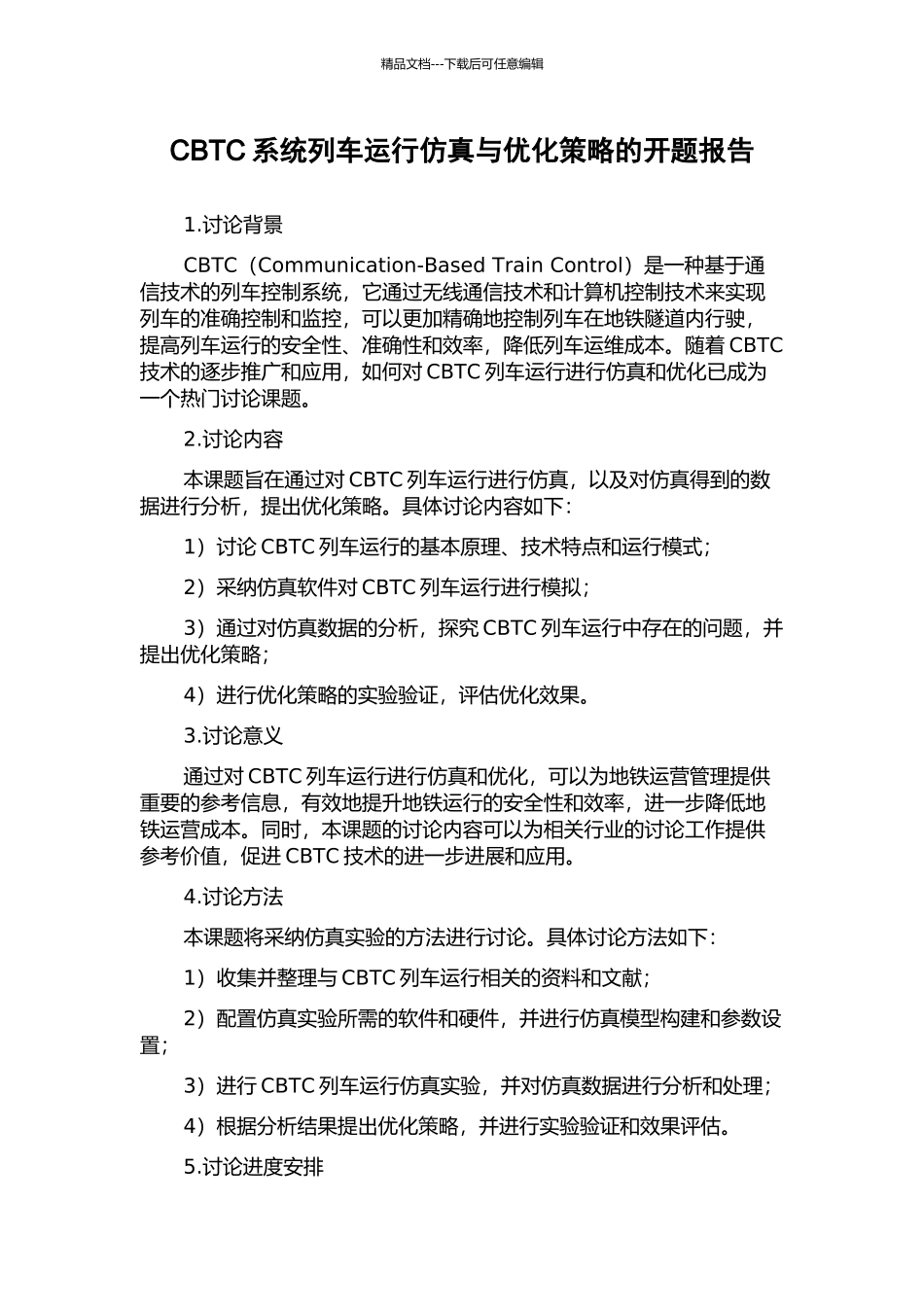 精品文档---下载后可任意编辑

CBTC 系统列车运行仿真与优化策略的开题报告

1.讨论背景

CBTC（Communication-Based Train Control）是一种基于通信技术的列车控制系统，它通过无线通信技术和计算机控制技术来实现列车的准确控制和监控，可以更加精确地控制列车在地铁隧道内行驶，提高列车运行的安全性、准确性和效率，降低列车运维成本。随着 CBTC 技术的逐步推广和应用，如何对 CBTC 列车运行进行仿真和优化已成为一个热门讨论课题。

2.讨论内容

本课题旨在通过对 CBTC 列车运行进行仿真，以及对仿真得到的数据进行分析，提出优化策略。具体讨论内容如下：

1）讨论 CBTC 列车运行的基本原理、技术特点和运行模式；

2）采纳仿真软件对 CBTC 列车运行进行模拟；

3）通过对仿真数据的分析，探究 CBTC 列车运行中存在的问题，并提出优化策略；

4）进行优化策略的实验验证，评估优化效果。

3.讨论意义

通过对 CBTC 列车运行进行仿真和优化，可以为地铁运营管理提供重要的参考信息，有效地提升地铁运行的安全性和效率，进一步降低地铁运营成本。同时，本课题的讨论内容可以为相关行业的讨论工作提供参考价值，促进 CBTC 技术的进一步进展和应用。

4.讨论方法

本课题将采纳仿真实验的方法进行讨论。具体讨论方法如下：

1）收集并整理与 CBTC 列车运行相关的资料和文献；

2）配置仿真实验所需的软件和硬件，并进行仿真模型构建和参数设置；

3）进行 CBTC 列车运行仿真实验，并对仿真数据进行分析和处理；

4）根据分析结果提出优化策略，并进行实验验证和效果评估。

5.讨论进度安排